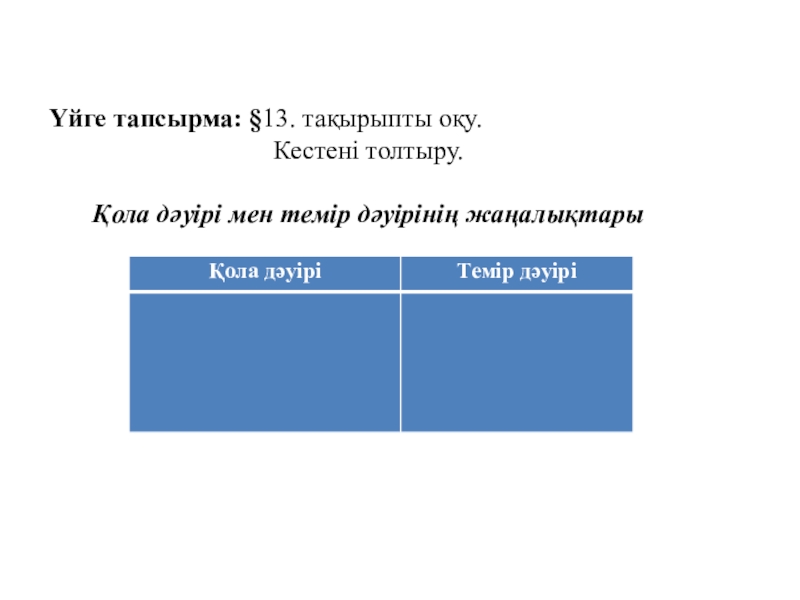 Үйге тапсырма: §13. тақырыпты оқу.

Кестені толтыру.

Қола дәуірі мен темір дәуірінің жаңалықтары

| Қола дәуірі | Темір дәуірі |
|---|---|
|  |  |